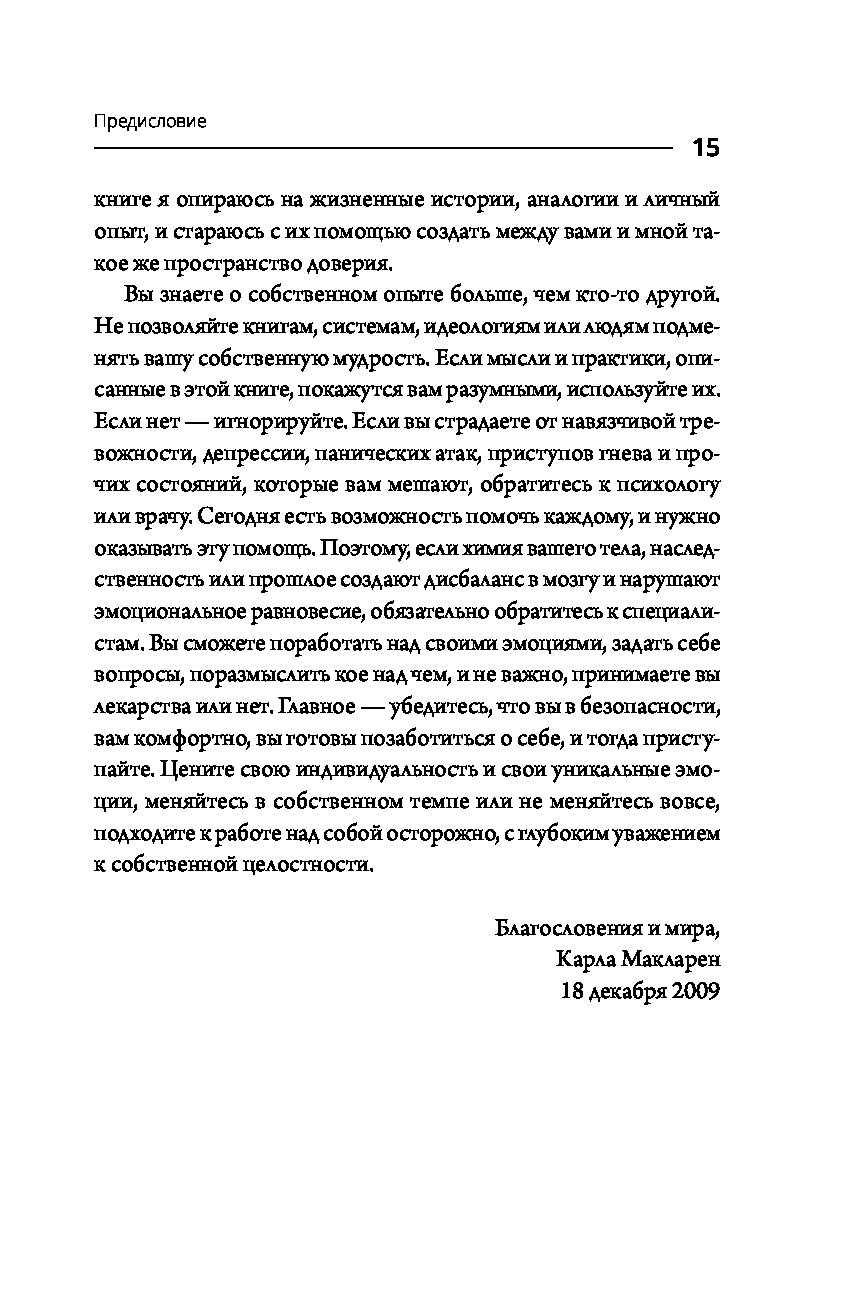 Предисловие

15

книге я опираюсь на жизненные истории, аналогии и личный опыт, и стараюсь с их помощью создать между вами и мной такое же пространство доверия.

Вы знаете о собственном опыте больше, чем кто-то другой. Не позволяйте книгам, системам, идеологиям или людям подменять вашу собственную мудрость. Если мысли и практики, описанные в этой книге, покажутся вам разумными, используйте их. Если нет — игнорируйте. Если вы страдаете от навязчивой тревожности, депрессии, панических атак, приступов гнева и прочих состояний, которые вам мешают, обратитесь к психологу или врачу. Сегодня есть возможность помочь каждому, и нужно оказывать эту помощь. Поэтому, если химия вашего тела, наследственность или прошлое создают дисбаланс в мозгу и нарушают эмоциональное равновесие, обязательно обратитесь к специалистам. Вы сможете поработать над своими эмоциями, задать себе вопросы, поразмыслить кое над чем, и не важно, принимаете вы лекарства или нет. Главное — убедитесь, что вы в безопасности, вам комфортно, вы готовы позаботиться о себе, и тогда приступайте. Цените свою индивидуальность и свои уникальные эмоции, меняйтесь в собственном темпе или не меняйтесь вовсе, подходите к работе над собой осторожно, с глубоким уважением к собственной целостности.

Благословения и мира,
Карла Макларен
18 декабря 2009